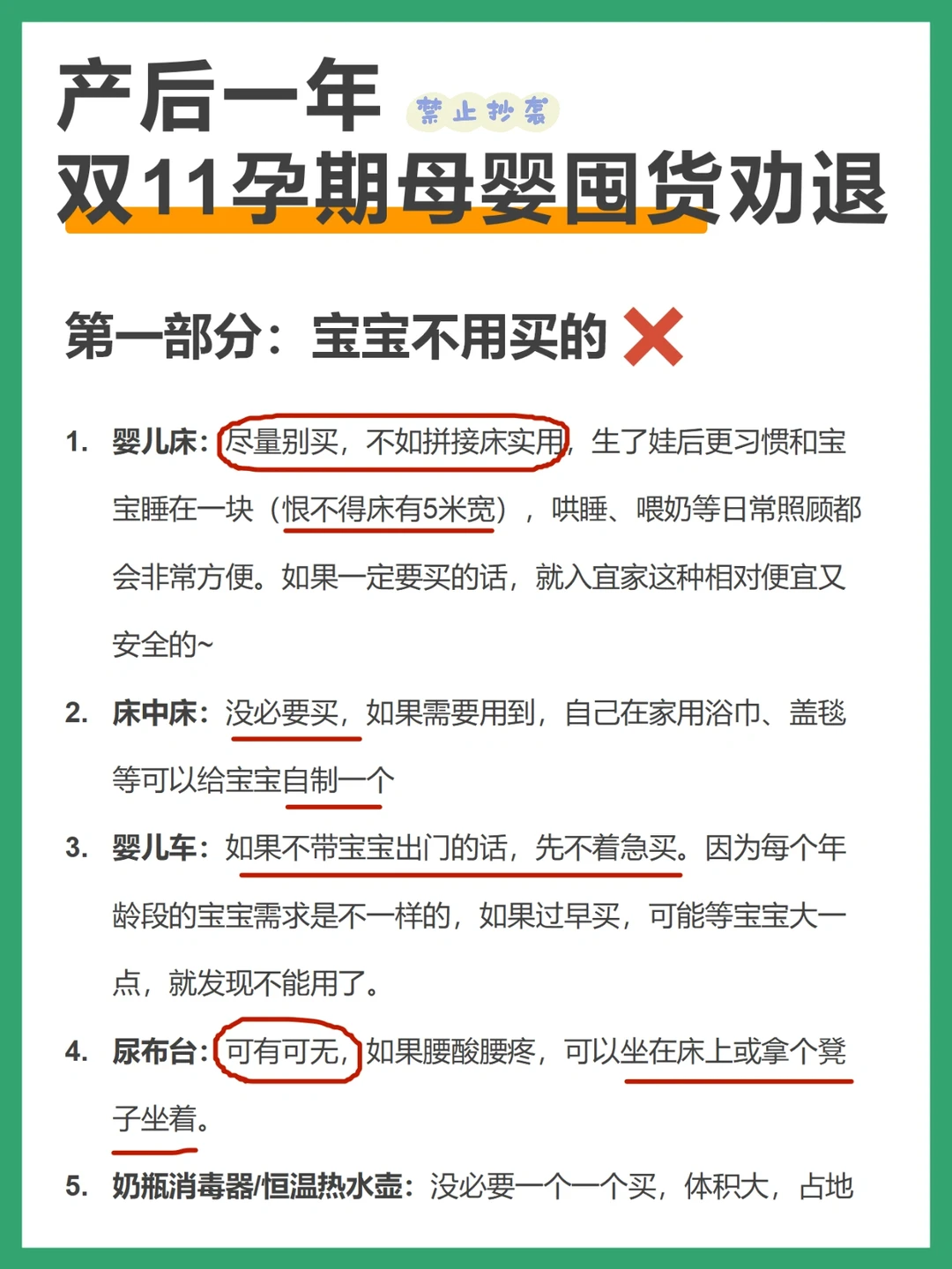 产后一年

禁止抄袭

双11孕期母婴囤货劝退

第一部分：宝宝不用买的

1. 婴儿床：尽量别买，不如拼接床实用，生了娃后更习惯和宝宝睡在一块（恨不得床有5米宽），哄睡、喂奶等日常照顾都会非常方便。如果一定要买的话，就入宜家这种相对便宜又安全的~

2. 床中床：没必要买，如果需要用到，自己在家用浴巾、盖毯等可以给宝宝自制一个

3. 婴儿车：如果不带宝宝出门的话，先不着急买。因为每个年龄段的宝宝需求是不一样的，如果过早买，可能等宝宝大一点，就发现不能用了。

4. 尿布台：可有可无，如果腰酸腰疼，可以坐在床上或拿个凳子坐着。

5. 奶瓶消毒器/恒温热水壶：没必要一个一个买，体积大，占地